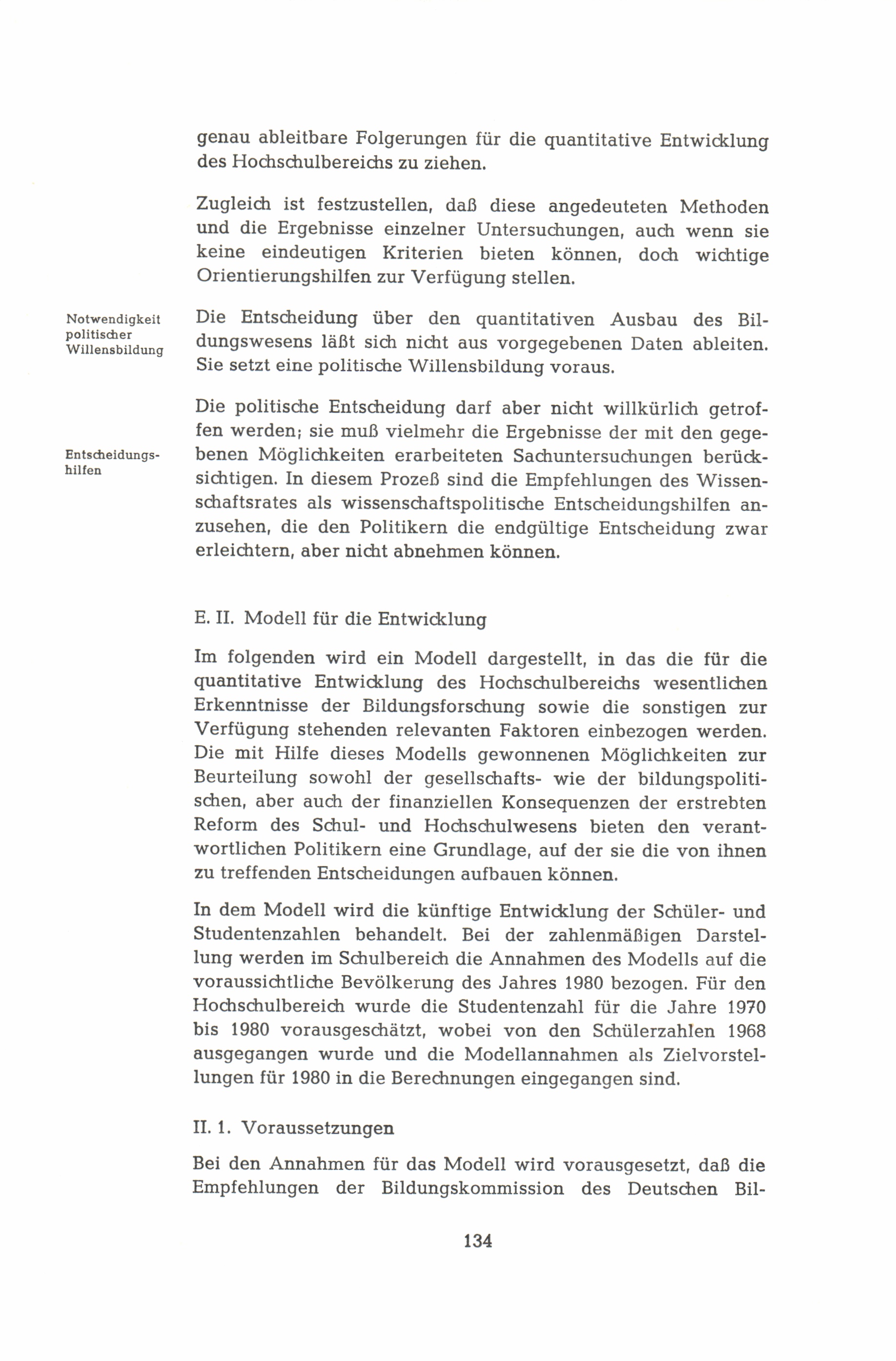 genau ableitbare Folgerungen für die quantitative Entwicklung des Hochschulbereichs zu ziehen.

Zugleich ist festzustellen, daß diese angedeuteten Methoden und die Ergebnisse einzelner Untersuchungen, auch wenn sie keine eindeutigen Kriterien bieten können, doch wichtige Orientierungshilfen zur Verfügung stellen.

Notwendigkeit politischer Willensbildung

Die Entscheidung über den quantitativen Ausbau des Bildungswesens läßt sich nicht aus vorgegebenen Daten ableiten. Sie setzt eine politische Willensbildung voraus.

Entscheidungshilfen

Die politische Entscheidung darf aber nicht willkürlich getroffen werden; sie muß vielmehr die Ergebnisse der mit den gegebenen Möglichkeiten erarbeiteten Sachuntersuchungen berücksichtigen. In diesem Prozeß sind die Empfehlungen des Wissenschaftsrates als wissenschaftspolitische Entscheidungshilfen anzusehen, die den Politikern die endgültige Entscheidung zwar erleichtern, aber nicht abnehmen können.

E. II. Modell für die Entwicklung

Im folgenden wird ein Modell dargestellt, in das die für die quantitative Entwicklung des Hochschulbereichs wesentlichen Erkenntnisse der Bildungsforschung sowie die sonstigen zur Verfügung stehenden relevanten Faktoren einbezogen werden. Die mit Hilfe dieses Modells gewonnenen Möglichkeiten zur Beurteilung sowohl der gesellschafts- wie der bildungspolitischen, aber auch der finanziellen Konsequenzen der erstrebten Reform des Schul- und Hochschulwesens bieten den verantwortlichen Politikern eine Grundlage, auf der sie die von ihnen zu treffenden Entscheidungen aufbauen können.

In dem Modell wird die künftige Entwicklung der Schüler- und Studentenzahlen behandelt. Bei der zahlenmäßigen Darstellung werden im Schulbereich die Annahmen des Modells auf die voraussichtliche Bevölkerung des Jahres 1980 bezogen. Für den Hochschulbereich wurde die Studentenzahl für die Jahre 1970 bis 1980 vorausgeschätzt, wobei von den Schülerzahlen 1968 ausgegangen wurde und die Modellannahmen als Zielvorstellungen für 1980 in die Berechnungen eingegangen sind.

II. 1. Voraussetzungen

Bei den Annahmen für das Modell wird vorausgesetzt, daß die Empfehlungen der Bildungskommission des Deutschen Bil-

134